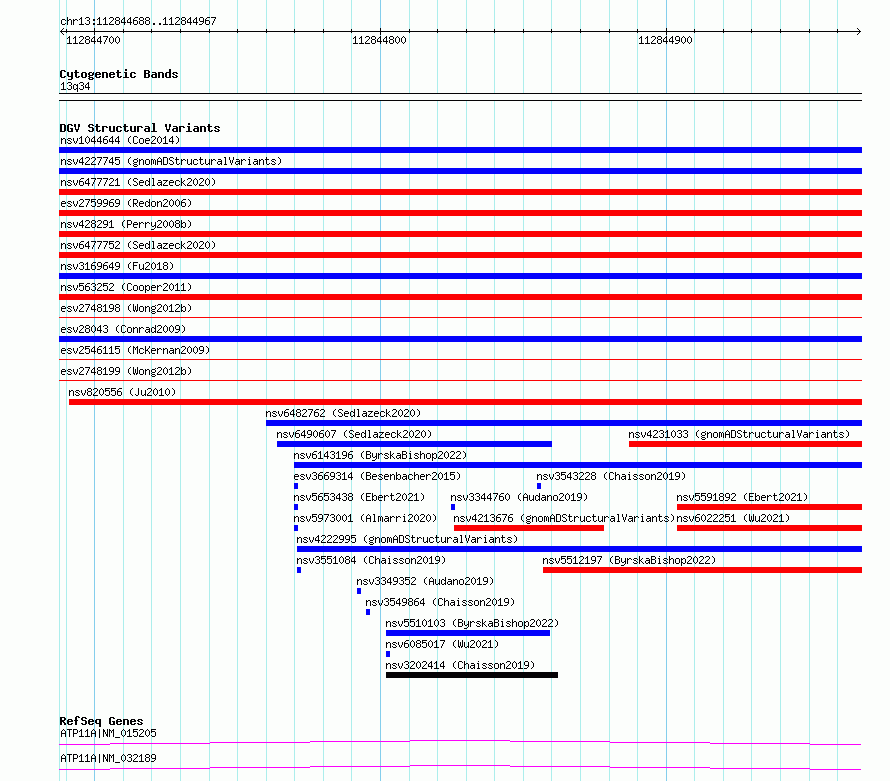 chr13:112844688..112844967

112844700

112844800

112844900

Cytogenetic Bands

13q34

DGV Structural Variants

nsv1044644 (Coe2014)

nsv4227745 (gnomADStructuralVariants)

nsv6477721 (Sedlazeck2020)

esv2759969 (Redon2006)

nsv428291 (Perry2008b)

nsv6477752 (Sedlazeck2020)

nsv3169649 (Fu2018)

nsv563252 (Cooper2011)

esv2748198 (Wong2012b)

esv28043 (Conrad2009)

esv2546115 (McKernan2009)

esv2748199 (Wong2012b)

nsv820556 (Ju2010)

nsv6482762 (Sedlazeck2020)

nsv6490607 (Sedlazeck2020)

nsv4231033 (gnomADStructuralVariants)

nsv6143196 (ByrskaBishop2022)

esv3669314 (Besenbacher2015)

nsv3543228 (Chaisson2019)

nsv5653438 (Ebert2021)

nsv3344760 (Audano2019)

nsv5591892 (Ebert2021)

nsv5973001 (Almarri2020)

nsv4213676 (gnomADStructuralVariants)

nsv6022251 (Wu2021)

nsv4222995 (gnomADStructuralVariants)

nsv3551084 (Chaisson2019)

nsv5512197 (ByrskaBishop2022)

nsv3349352 (Audano2019)

nsv3549864 (Chaisson2019)

nsv5510103 (ByrskaBishop2022)

nsv6085017 (Wu2021)

nsv3202414 (Chaisson2019)

RefSeq Genes

ATP11A|NM_015205

ATP11A|NM_032189